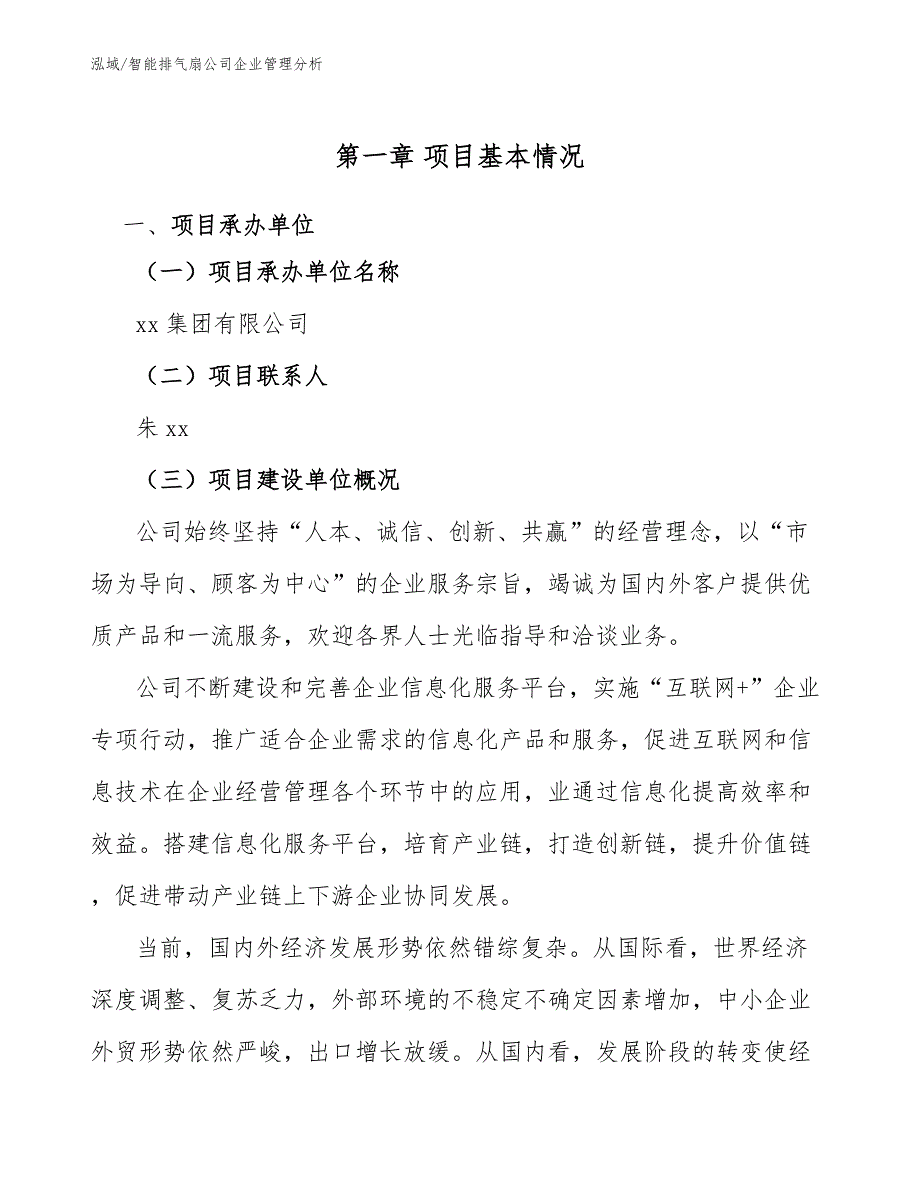 泓域/智能排气扇公司企业管理分析

第一章 项目基本情况

一、项目承办单位

（一）项目承办单位名称

xx 集团有限公司

（二）项目联系人

朱 xx

（三）项目建设单位概况

公司始终坚持“人本、诚信、创新、共赢”的经营理念，以“市场为导向、顾客为中心”的企业服务宗旨，竭诚为国内外客户提供优质产品和一流服务，欢迎各界人士光临指导和洽谈业务。

公司不断建设和完善企业信息化服务平台，实施“互联网+”企业专项行动，推广适合企业需求的信息化产品和服务，促进互联网和信息技术在企业经营管理各个环节中的应用，业通过信息化提高效率和效益。搭建信息化服务平台，培育产业链，打造创新链，提升价值链，促进带动产业链上下游企业协同发展。

当前，国内外经济发展形势依然错综复杂。从国际看，世界经济深度调整、复苏乏力，外部环境的不稳定不确定因素增加，中小企业外贸形势依然严峻，出口增长放缓。从国内看，发展阶段的转变使经